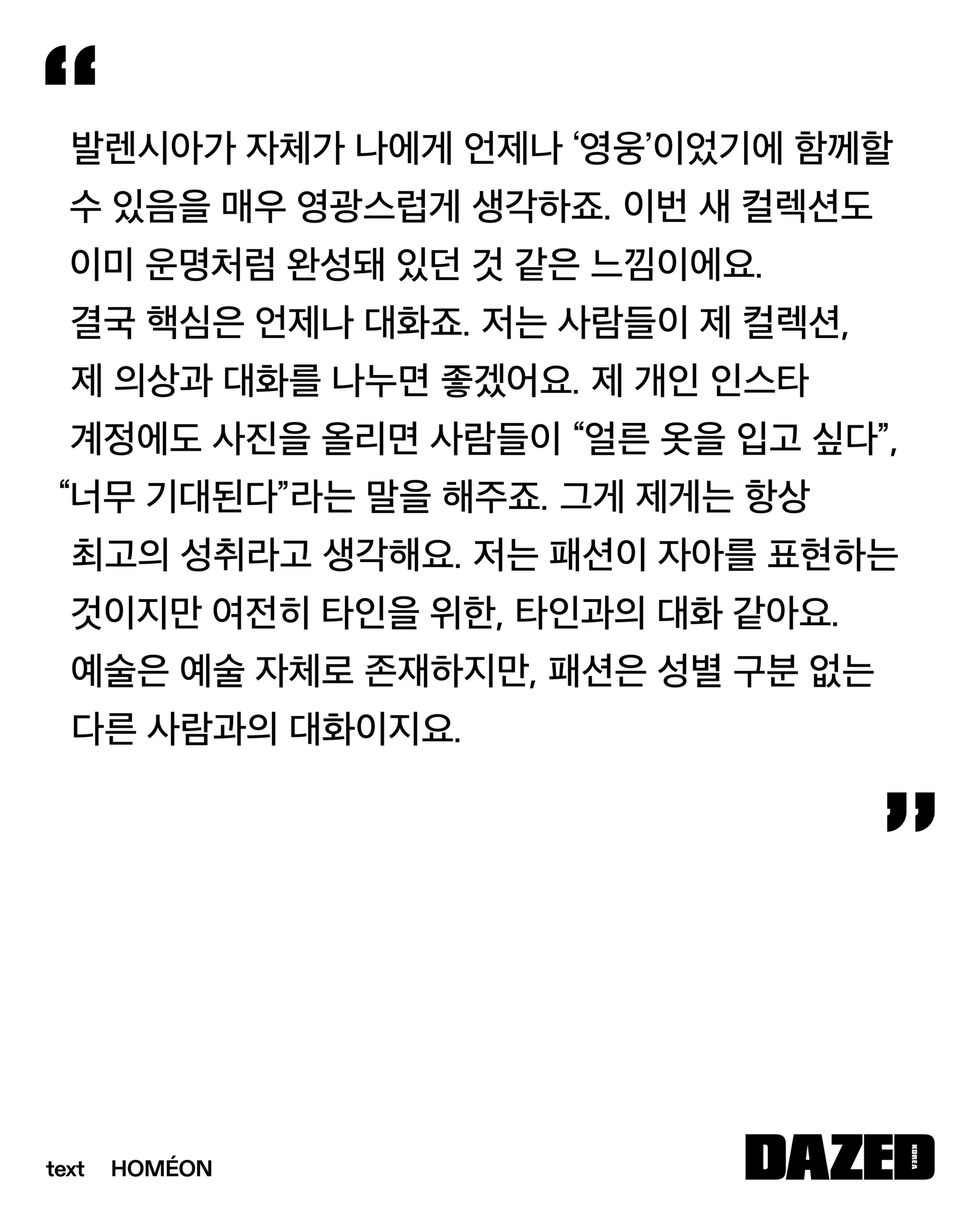 “

발렌시아가 자체가 나에게 언제나 ‘영웅’이었기에 함께할 수 있음을 매우 영광스럽게 생각하죠. 이번 새 컬렉션도 이미 운명처럼 완성돼 있던 것 같은 느낌이에요. 결국 핵심은 언제나 대화죠. 저는 사람들이 제 컬렉션, 제 의상과 대화를 나누면 좋겠어요. 제 개인 인스타 계정에도 사진을 올리면 사람들이 “얼른 옷을 입고 싶다”, “너무 기대된다”라는 말을 해주죠. 그게 제게는 항상 최고의 성취라고 생각해요. 저는 패션이 자아를 표현하는 것이지만 여전히 타인을 위한, 타인과의 대화 같아요. 예술은 예술 자체로 존재하지만, 패션은 성별 구분 없는 다른 사람과의 대화이지요.

”

text HOMÉON

DAZED KOREA